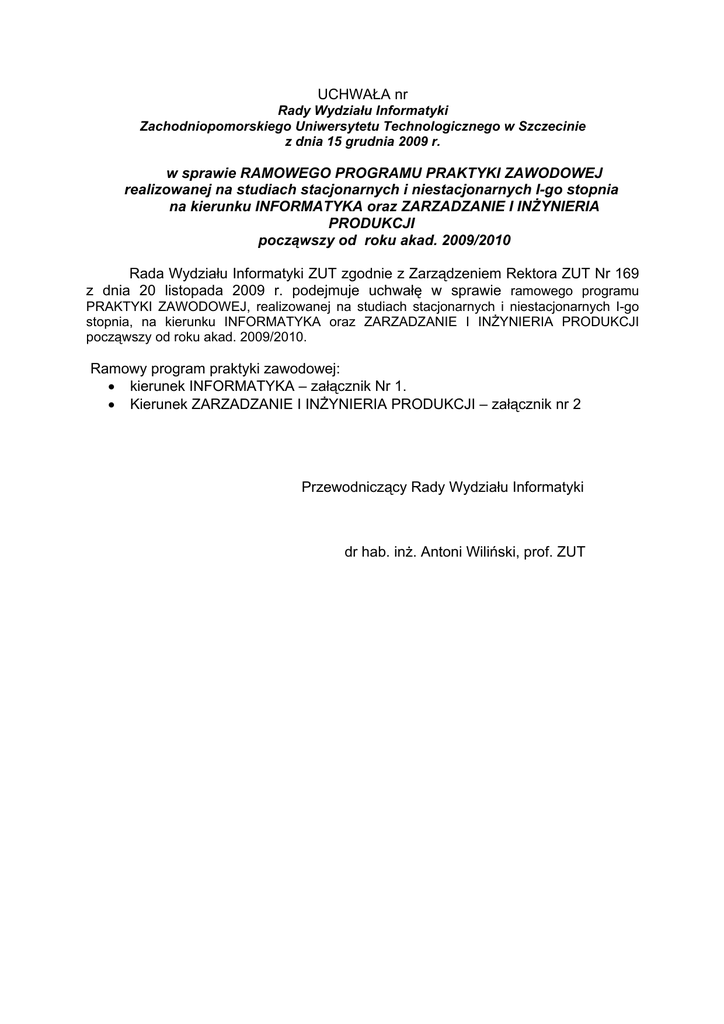 UCHWAŁA nr
Rady Wydziału Informatyki
Zachodniopomorskiego Uniwersytetu Technologicznego w Szczecinie
z dnia 15 grudnia 2009 r.

w sprawie RAMOWEGO PROGRAMU PRAKTYKI ZAWODOWEJ realizowanej na studiach stacjonarnych i niestacjonarnych I-go stopnia na kierunku INFORMATYKA oraz ZARZADZANIE I INŻYNIERIA PRODUKCJI
począwszy od roku akad. 2009/2010

Rada Wydziału Informatyki ZUT zgodnie z Zarządzeniem Rektora ZUT Nr 169 z dnia 20 listopada 2009 r. podejmuje uchwałę w sprawie ramowego programu PRAKTYKI ZAWODOWEJ, realizowanej na studiach stacjonarnych i niestacjonarnych I-go stopnia, na kierunku INFORMATYKA oraz ZARZADZANIE I INŻYNIERIA PRODUKCJI począwszy od roku akad. 2009/2010.

Ramowy program praktyki zawodowej:
• kierunek INFORMATYKA – załącznik Nr 1.
• Kierunek ZARZADZANIE I INŻYNIERIA PRODUKCJI – załącznik nr 2

Przewodniczący Rady Wydziału Informatyki

dr hab. inż. Antoni Wiliński, prof. ZUT